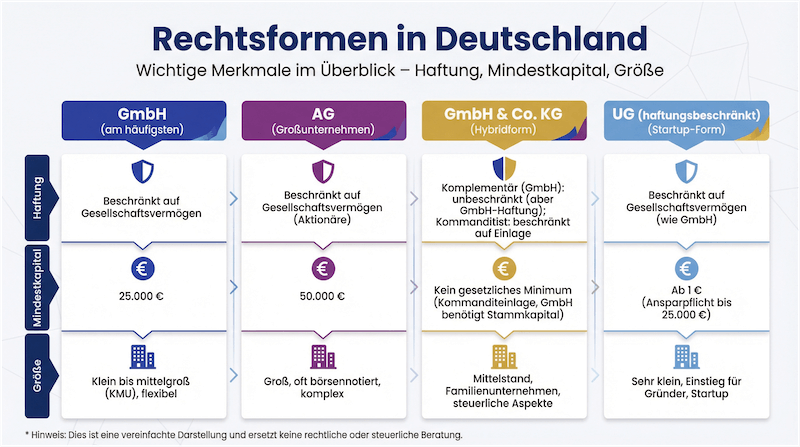 Rechtsformen in Deutschland

Wichtige Merkmale im Überblick – Haftung, Mindestkapital, Größe

| | GmbH (am häufigsten) | AG (Großunternehmen) | GmbH & Co. KG (Hybridform) | UG (haftungsbeschränkt) (Startup-Form) |
|---|---|---|---|---|
| Haftung | Beschränkt auf Gesellschaftsvermögen | Beschränkt auf Gesellschaftsvermögen (Aktionäre) | Komplementär (GmbH): unbeschränkt (aber GmbH-Haftung); Kommanditist: beschränkt auf Einlage | Beschränkt auf Gesellschaftsvermögen (wie GmbH) |
| Mindestkapital | 25.000 € | 50.000 € | Kein gesetzliches Minimum (Kommanditeinlage, GmbH benötigt Stammkapital) | Ab 1 € (Ansparpflicht bis 25.000 €) |
| Größe | Klein bis mittelgroß (KMU), flexibel | Groß, oft börsennotiert, komplex | Mittelstand, Familienunternehmen, steuerliche Aspekte | Sehr klein, Einstieg für Gründer, Startup |

* Hinweis: Dies ist eine vereinfachte Darstellung und ersetzt keine rechtliche oder steuerliche Beratung.